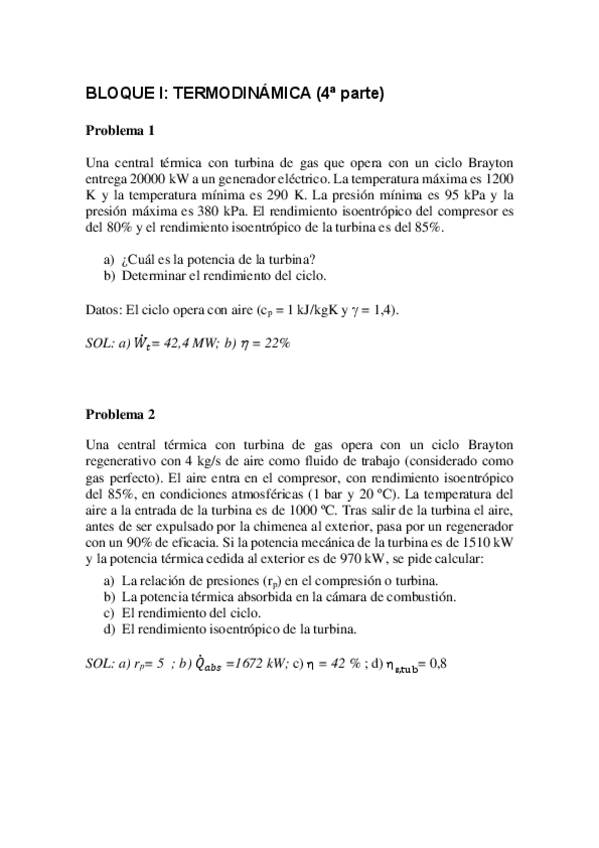 BLOQUE I: TERMODINÁMICA (4ª parte)

Problema 1

Una central térmica con turbina de gas que opera con un ciclo Brayton entrega 20000 kW a un generador eléctrico. La temperatura máxima es 1200 K y la temperatura mínima es 290 K. La presión mínima es 95 kPa y la presión máxima es 380 kPa. El rendimiento isoentrópico del compresor es del 80% y el rendimiento isoentrópico de la turbina es del 85%.

a) ¿Cuál es la potencia de la turbina?
b) Determinar el rendimiento del ciclo.

Datos: El ciclo opera con aire ($c_p$ = 1 kJ/kgK y $\gamma$ = 1,4).

SOL: a) $\dot{W}_t$= 42,4 MW; b) $\eta$ = 22%

Problema 2

Una central térmica con turbina de gas opera con un ciclo Brayton regenerativo con 4 kg/s de aire como fluido de trabajo (considerado como gas perfecto). El aire entra en el compresor, con rendimiento isoentrópico del 85%, en condiciones atmosféricas (1 bar y 20 ºC). La temperatura del aire a la entrada de la turbina es de 1000 ºC. Tras salir de la turbina el aire, antes de ser expulsado por la chimenea al exterior, pasa por un regenerador con un 90% de eficacia. Si la potencia mecánica de la turbina es de 1510 kW y la potencia térmica cedida al exterior es de 970 kW, se pide calcular:
a) La relación de presiones ($r_p$) en el compresión o turbina.
b) La potencia térmica absorbida en la cámara de combustión.
c) El rendimiento del ciclo.
d) El rendimiento isoentrópico de la turbina.

SOL: a) $r_p$= 5 ; b) $\dot{Q}_{abs}$ =1672 kW; c) $\eta$ = 42 % ; d) $\eta_{s,tub}$= 0,8